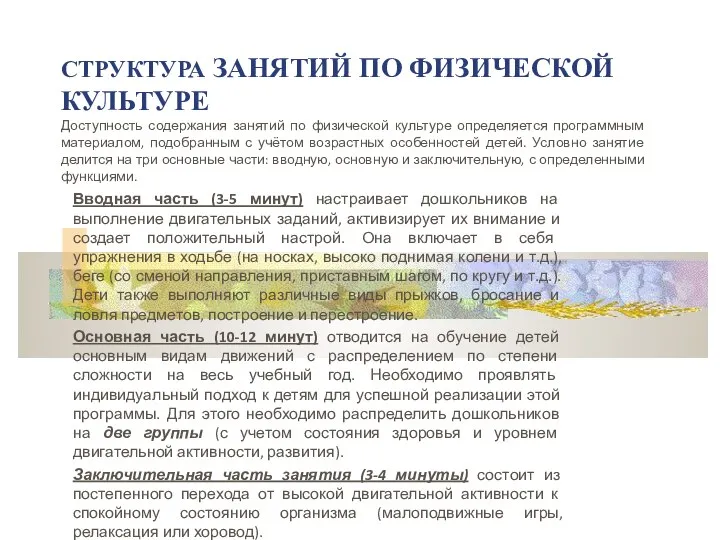 СТРУКТУРА ЗАНЯТИЙ ПО ФИЗИЧЕСКОЙ КУЛЬТУРЕ

Доступность содержания занятий по физической культуре определяется программным материалом, подобранным с учётом возрастных особенностей детей. Условно занятие делится на три основные части: вводную, основную и заключительную, с определенными функциями.

Вводная часть (3-5 минут) настраивает дошкольников на выполнение двигательных заданий, активизирует их внимание и создает положительный настрой. Она включает в себя упражнения в ходьбе (на носках, высоко поднимая колени и т.д.), беге (со сменой направления, приставным шагом, по кругу и т.д.). Дети также выполняют различные виды прыжков, бросание и ловля предметов, построение и перестроение.

Основная часть (10-12 минут) отводится на обучение детей основным видам движений с распределением по степени сложности на весь учебный год. Необходимо проявлять индивидуальный подход к детям для успешной реализации этой программы. Для этого необходимо распределить дошкольников на две группы (с учетом состояния здоровья и уровнем двигательной активности, развития).

Заключительная часть занятия (3-4 минуты) состоит из постепенного перехода от высокой двигательной активности к спокойному состоянию организма (малоподвижные игры, релаксация или хоровод).